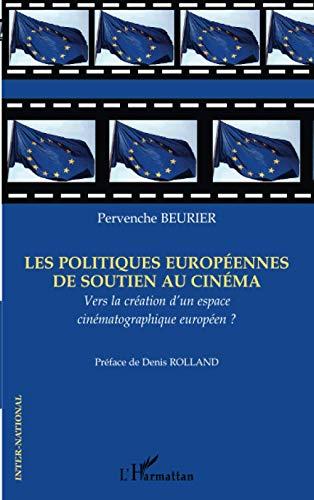 Pervenche BEURIER

LES POLITIQUES EUROPÉENNES DE SOUTIEN AU CINÉMA

Vers la création d'un espace cinématographique européen ?

Préface de Denis ROLLAND

INTER-NATIONAL

L'Harmattan